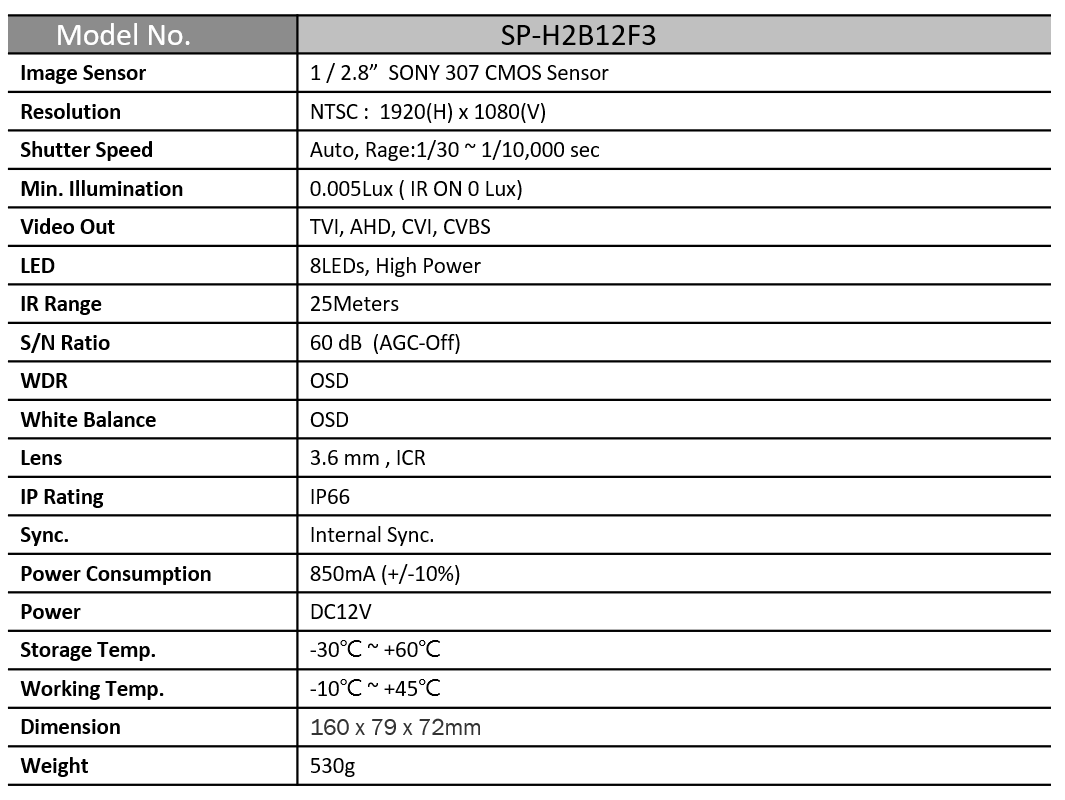 | Model No. | SP-H2B12F3 |
|---|---|
| Image Sensor | 1 / 2.8” SONY 307 CMOS Sensor |
| Resolution | NTSC : 1920(H) x 1080(V) |
| Shutter Speed | Auto, Rage:1/30 ~ 1/10,000 sec |
| Min. Illumination | 0.005Lux ( IR ON 0 Lux) |
| Video Out | TVI, AHD, CVI, CVBS |
| LED | 8LEDs, High Power |
| IR Range | 25Meters |
| S/N Ratio | 60 dB (AGC-Off) |
| WDR | OSD |
| White Balance | OSD |
| Lens | 3.6 mm , ICR |
| IP Rating | IP66 |
| Sync. | Internal Sync. |
| Power Consumption | 850mA (+/-10%) |
| Power | DC12V |
| Storage Temp. | -30℃ ~ +60℃ |
| Working Temp. | -10℃ ~ +45℃ |
| Dimension | 160 x 79 x 72mm |
| Weight | 530g |